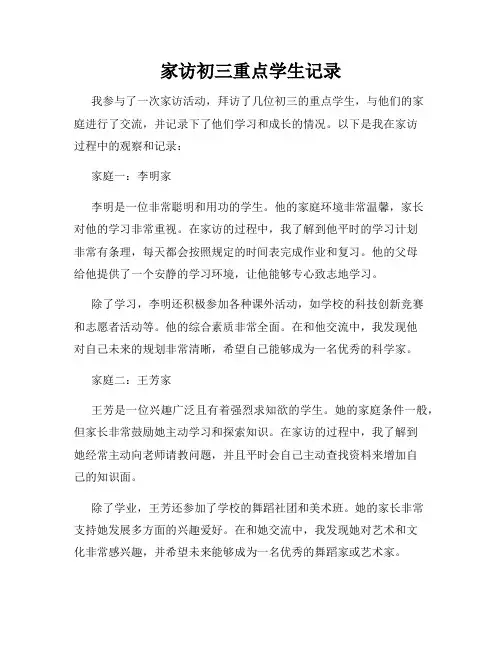 家访初三重点学生记录

我参与了一次家访活动，拜访了几位初三的重点学生，与他们的家庭进行了交流，并记录下了他们学习和成长的情况。以下是我在家访过程中的观察和记录：

家庭一：李明家

李明是一位非常聪明和用功的学生。他的家庭环境非常温馨，家长对他的学习非常重视。在家访的过程中，我了解到他平时的学习计划非常有条理，每天都会按照规定的时间表完成作业和复习。他的父母给他提供了一个安静的学习环境，让他能够专心致志地学习。

除了学习，李明还积极参加各种课外活动，如学校的科技创新竞赛和志愿者活动等。他的综合素质非常全面。在和他交流中，我发现他对自己未来的规划非常清晰，希望自己能够成为一名优秀的科学家。

家庭二：王芳家

王芳是一位兴趣广泛且有着强烈求知欲的学生。她的家庭条件一般，但家长非常鼓励她主动学习和探索知识。在家访的过程中，我了解到她经常主动向老师请教问题，并且平时会自己主动查找资料来增加自己的知识面。

除了学业，王芳还参加了学校的舞蹈社团和美术班。她的家长非常支持她发展多方面的兴趣爱好。在和她交流中，我发现她对艺术和文化非常感兴趣，并希望未来能够成为一名优秀的舞蹈家或艺术家。